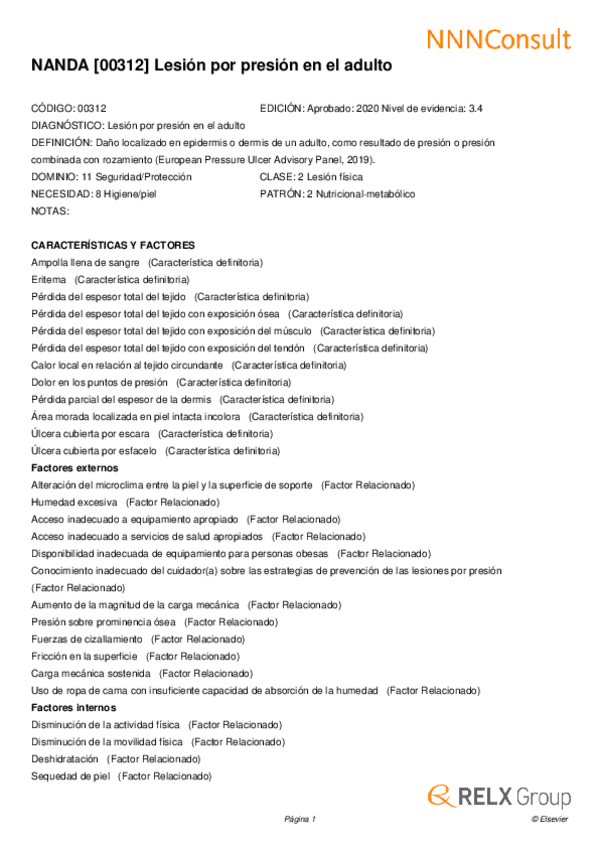 NNNConsult

NANDA [00312] Lesión por presión en el adulto

CÓDIGO: 00312
EDICIÓN: Aprobado: 2020 Nivel de evidencia: 3.4
DIAGNÓSTICO: Lesión por presión en el adulto
DEFINICIÓN: Daño localizado en epidermis o dermis de un adulto, como resultado de presión o presión combinada con rozamiento (European Pressure Ulcer Advisory Panel, 2019).
DOMINIO: 11 Seguridad/Protección
CLASE: 2 Lesión física
NECESIDAD: 8 Higiene/piel
PATRÓN: 2 Nutricional-metabólico
NOTAS:

CARACTERÍSTICAS Y FACTORES
Ampolla llena de sangre (Característica definitoria)
Eritema (Característica definitoria)
Pérdida del espesor total del tejido (Característica definitoria)
Pérdida del espesor total del tejido con exposición ósea (Característica definitoria)
Pérdida del espesor total del tejido con exposición del músculo (Característica definitoria)
Pérdida del espesor total del tejido con exposición del tendón (Característica definitoria)
Calor local en relación al tejido circundante (Característica definitoria)
Dolor en los puntos de presión (Característica definitoria)
Pérdida parcial del espesor de la dermis (Característica definitoria)
Área morada localizada en piel intacta incolora (Característica definitoria)
Úlcera cubierta por escara (Característica definitoria)
Úlcera cubierta por esfacelo (Característica definitoria)
Factores externos
Alteración del microclima entre la piel y la superficie de soporte (Factor Relacionado)
Humedad excesiva (Factor Relacionado)
Acceso inadecuado a equipamiento apropiado (Factor Relacionado)
Acceso inadecuado a servicios de salud apropiados (Factor Relacionado)
Disponibilidad inadecuada de equipamiento para personas obesas (Factor Relacionado)
Conocimiento inadecuado del cuidador(a) sobre las estrategias de prevención de las lesiones por presión (Factor Relacionado)
Aumento de la magnitud de la carga mecánica (Factor Relacionado)
Presión sobre prominencia ósea (Factor Relacionado)
Fuerzas de cizallamiento (Factor Relacionado)
Fricción en la superficie (Factor Relacionado)
Carga mecánica sostenida (Factor Relacionado)
Uso de ropa de cama con insuficiente capacidad de absorción de la humedad (Factor Relacionado)
Factores internos
Disminución de la actividad física (Factor Relacionado)
Disminución de la movilidad física (Factor Relacionado)
Deshidratación (Factor Relacionado)
Sequedad de piel (Factor Relacionado)

RELX Group

Página 1
© Elsevier